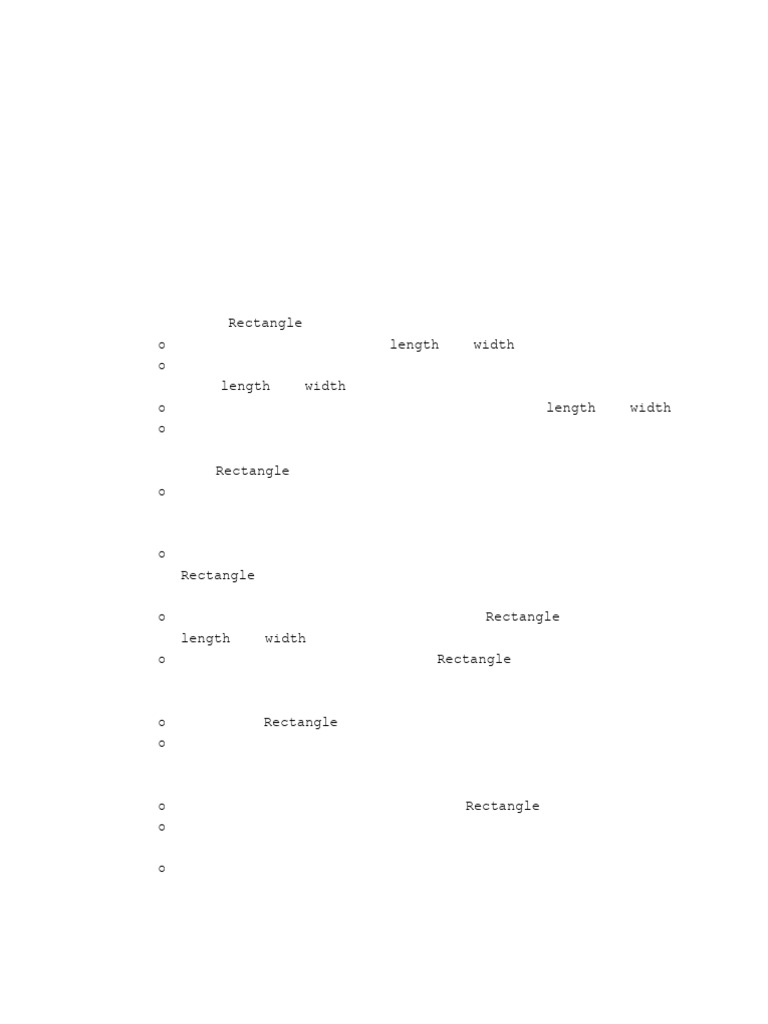 Rectangle
o length width
o
length width
o length width
o

Rectangle
o

o
Rectangle

o Rectangle
length width
o Rectangle

o Rectangle
o

o Rectangle
o

o